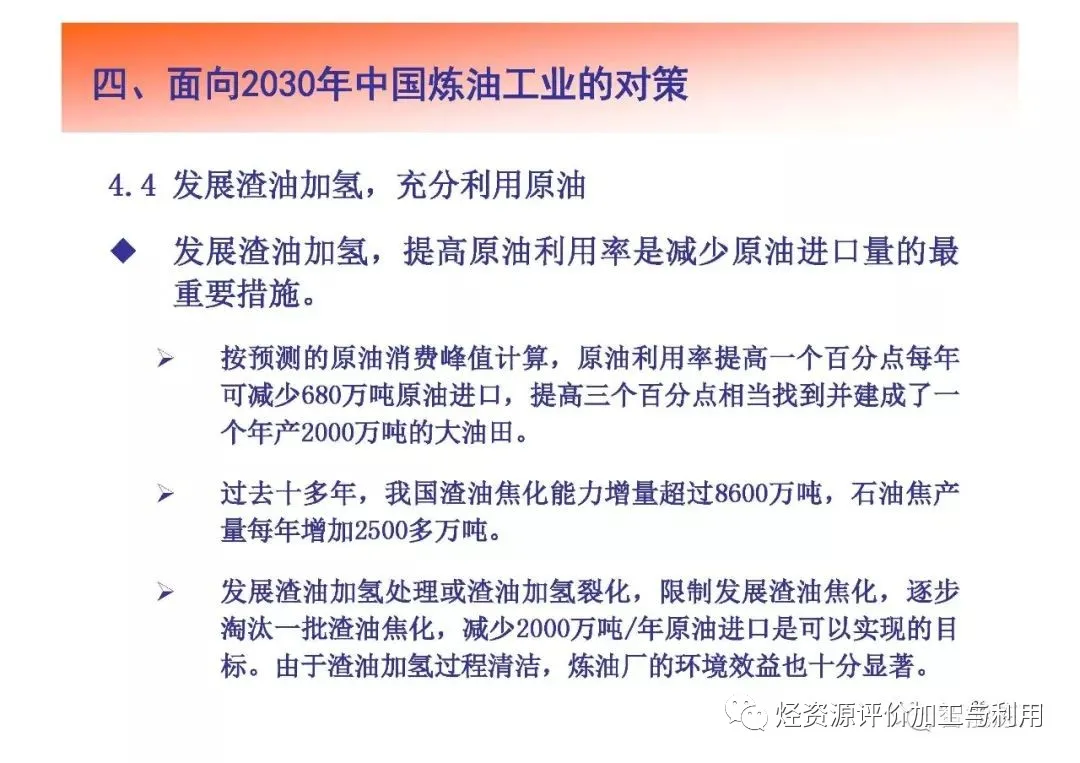 四、面向2030年中国炼油工业的对策

4.4 发展渣油加氢，充分利用原油

◆ 发展渣油加氢，提高原油利用率是减少原油进口量的最重要措施。

➢ 按预测的原油消费峰值计算，原油利用率提高一个百分点每年可减少680万吨原油进口，提高三个百分点相当找到并建成了一个年产2000万吨的大油田。

➢ 过去十多年，我国渣油焦化能力增量超过8600万吨，石油焦产量每年增加2500多万吨。

➢ 发展渣油加氢处理或渣油加氢裂化，限制发展渣油焦化，逐步淘汰一批渣油焦化，减少2000万吨/年原油进口是可以实现的目标。由于渣油加氢过程清洁，炼油厂的环境效益也十分显著。

烃资源评价加工与利用